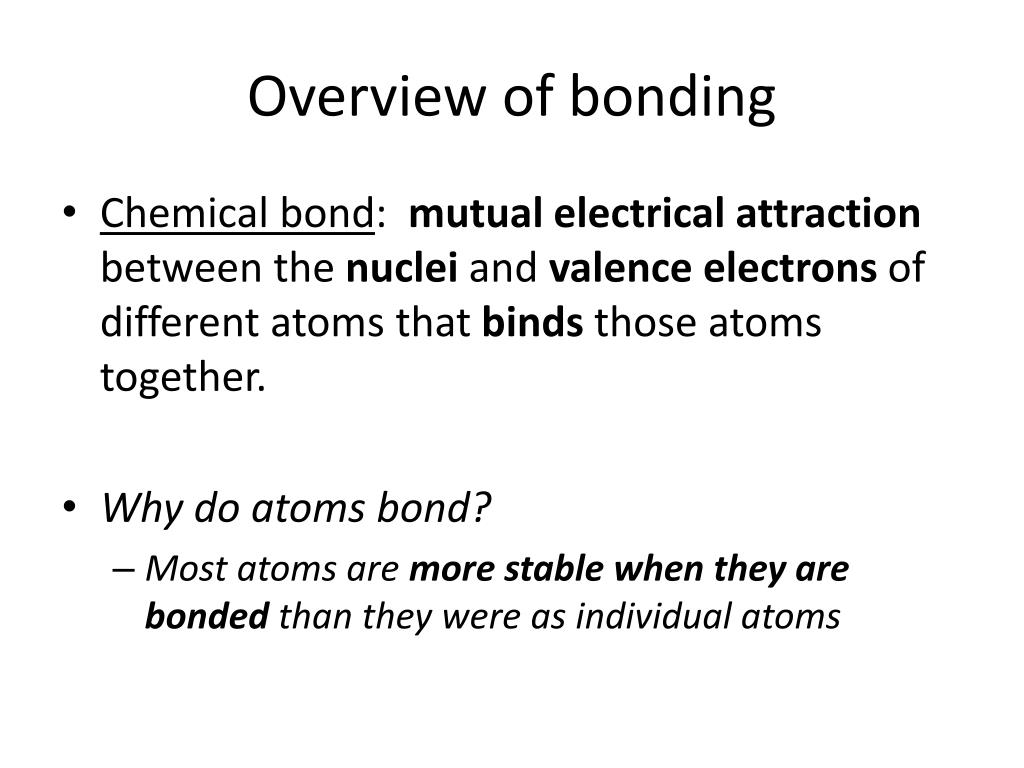 Overview of bonding

• Chemical bond: mutual electrical attraction between the nuclei and valence electrons of different atoms that binds those atoms together.

• Why do atoms bond?
– Most atoms are more stable when they are bonded than they were as individual atoms